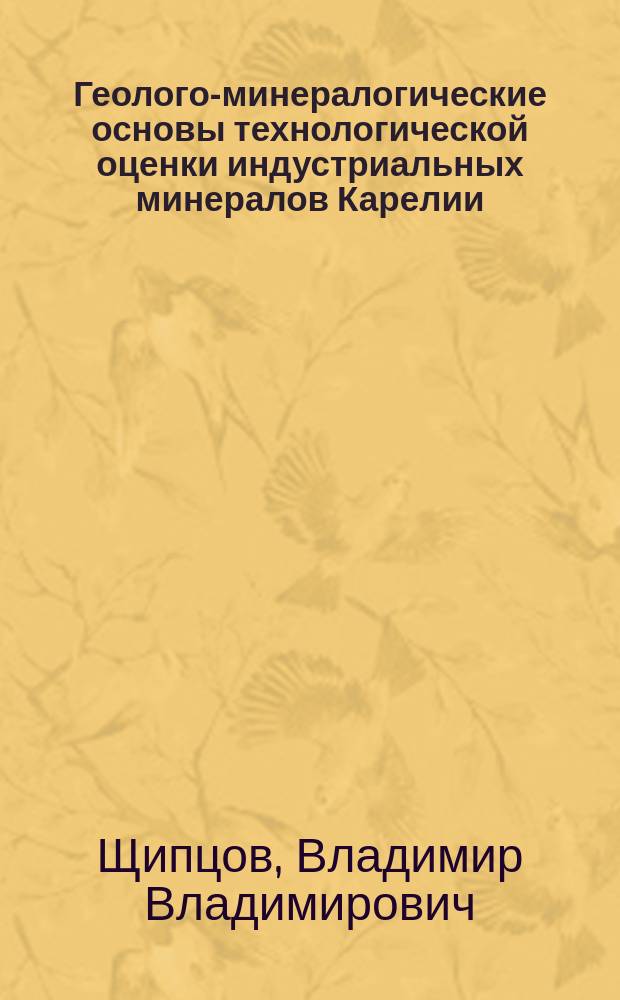 Геолого-минералогические основы технологической оценки индустриальных минералов Карелии

Щипцов, Владимир Владимирович